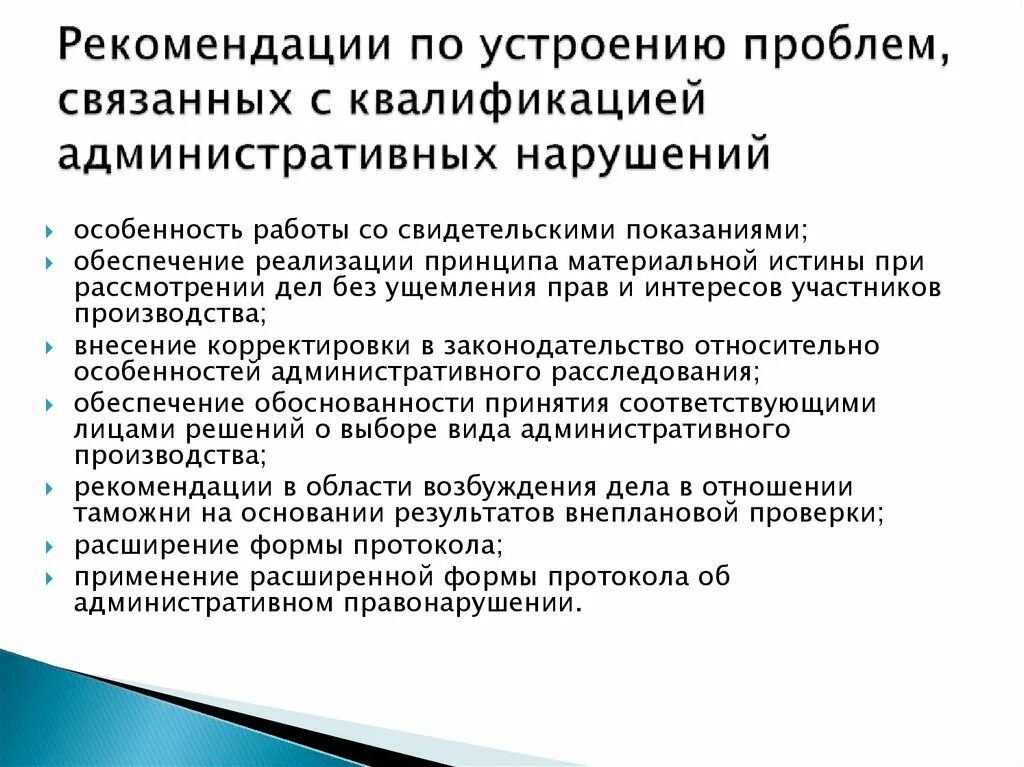 Рекомендации по устроению проблем, связанных с квалификацией административных нарушений

особенность работы со свидетельскими показаниями;
обеспечение реализации принципа материальной истины при рассмотрении дел без ущемления прав и интересов участников производства;
внесение корректировки в законодательство относительно особенностей административного расследования;
обеспечение обоснованности принятия соответствующими лицами решений о выборе вида административного производства;
рекомендации в области возбуждения дела в отношении таможни на основании результатов внеплановой проверки;
расширение формы протокола;
применение расширенной формы протокола об административном правонарушении.